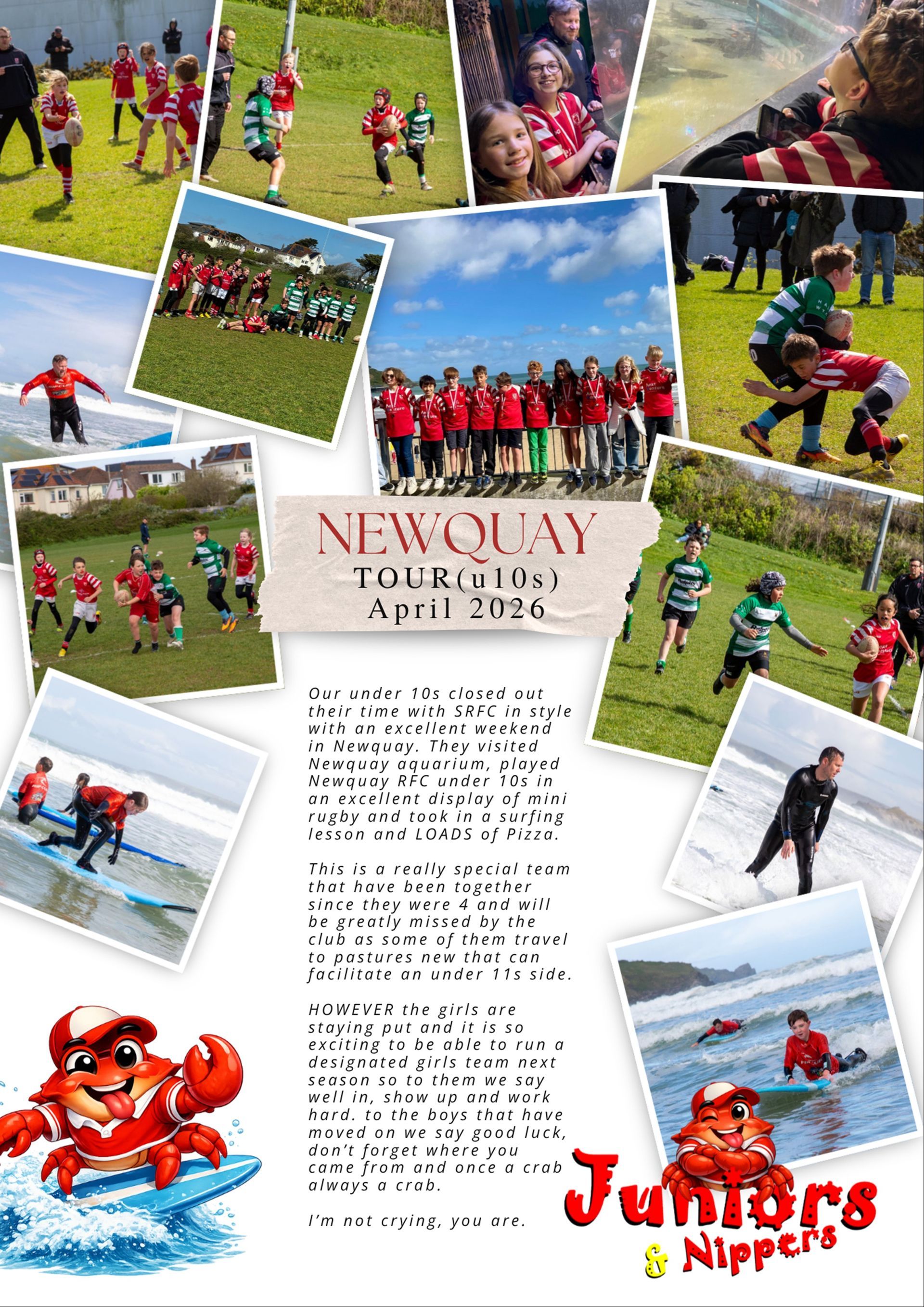 NEWQUAY
TOUR(u10s)
April 2026

Our under 10s closed out their time with SRFC in style with an excellent weekend in Newquay. They visited Newquay aquarium, played Newquay RFC under 10s in an excellent display of mini rugby and took in a surfing lesson and LOADS of Pizza.

This is a really special team that have been together since they were 4 and will be greatly missed by the club as some of them travel to pastures new that can facilitate an under 11s side.

HOWEVER the girls are staying put and it is so exciting to be able to run a designated girls team next season so to them we say well in, show up and work hard. to the boys that have moved on we say good luck, don't forget where you came from and once a crab always a crab.

I'm not crying, you are.

Juniors
& Nippers